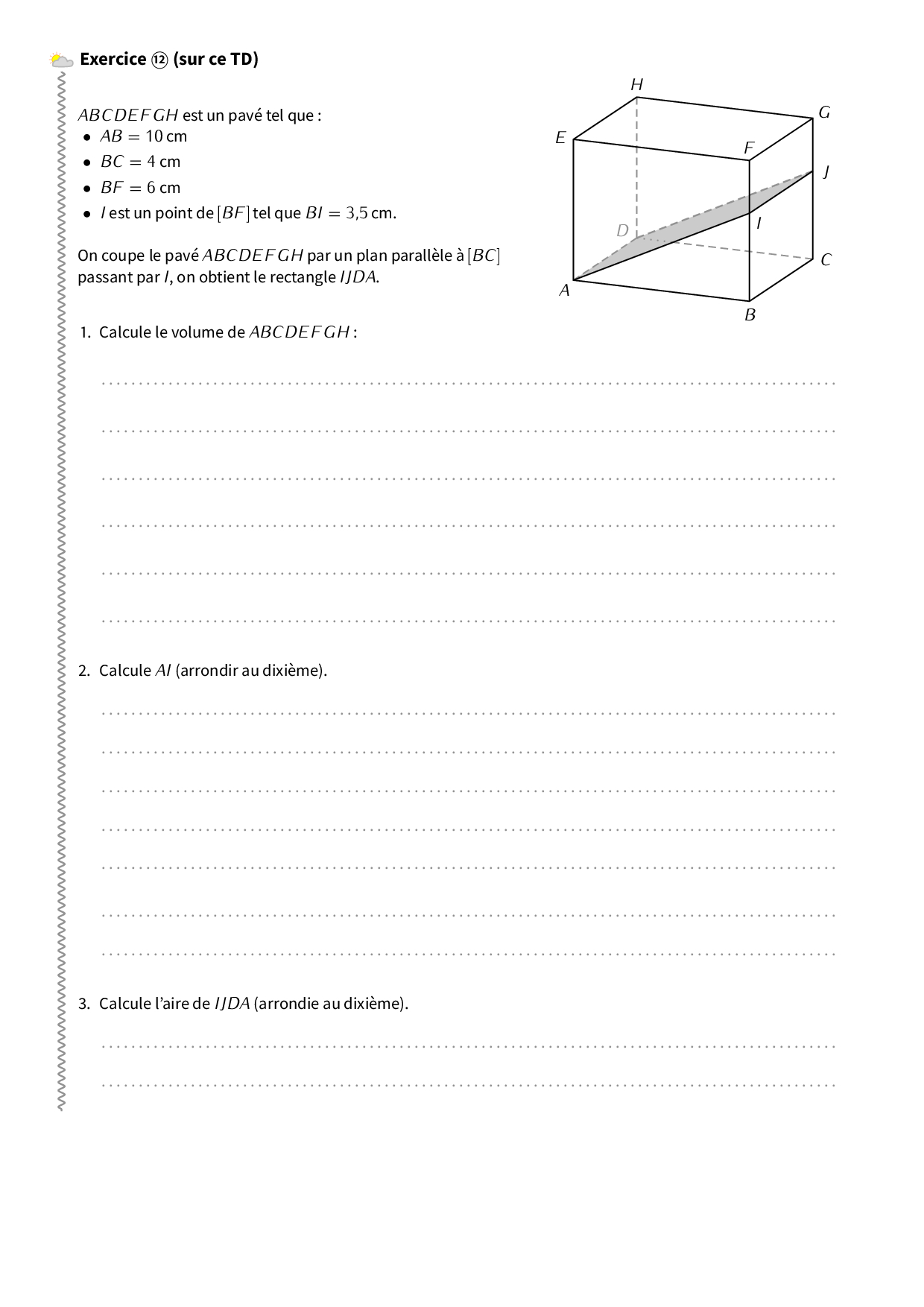 Exercice ⑫ (sur ce TD)

$ABCDEFGH$ est un pavé tel que :
• $AB = 10$ cm
• $BC = 4$ cm
• $BF = 6$ cm
• $I$ est un point de $[BF]$ tel que $BI = 3{,}5$ cm.

On coupe le pavé $ABCDEFGH$ par un plan parallèle à $[BC]$ passant par $I$, on obtient le rectangle $IJDA$.

H G E F J D I C A B

1. Calcule le volume de $ABCDEFGH$ :

2. Calcule $AI$ (arrondir au dixième).

3. Calcule l'aire de $IJDA$ (arrondie au dixième).